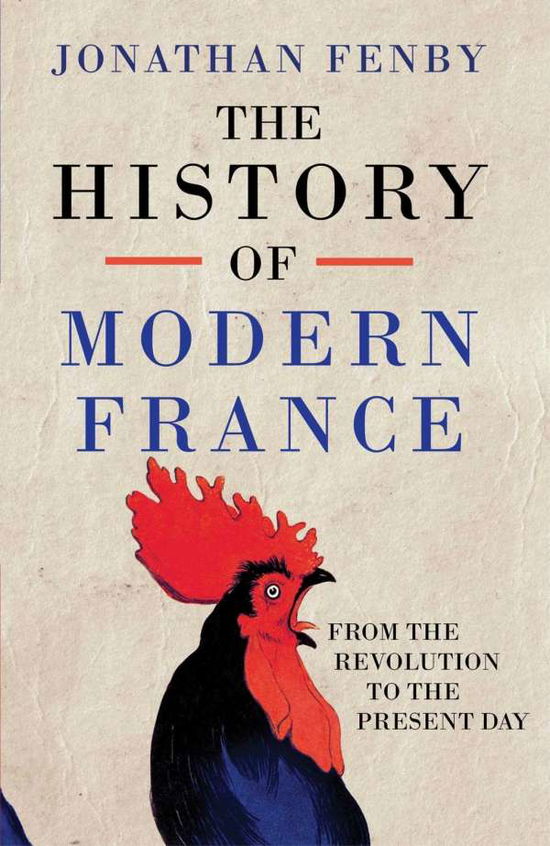 JONATHAN FENBY

THE HISTORY OF MODERN FRANCE

FROM THE REVOLUTION TO THE PRESENT DAY